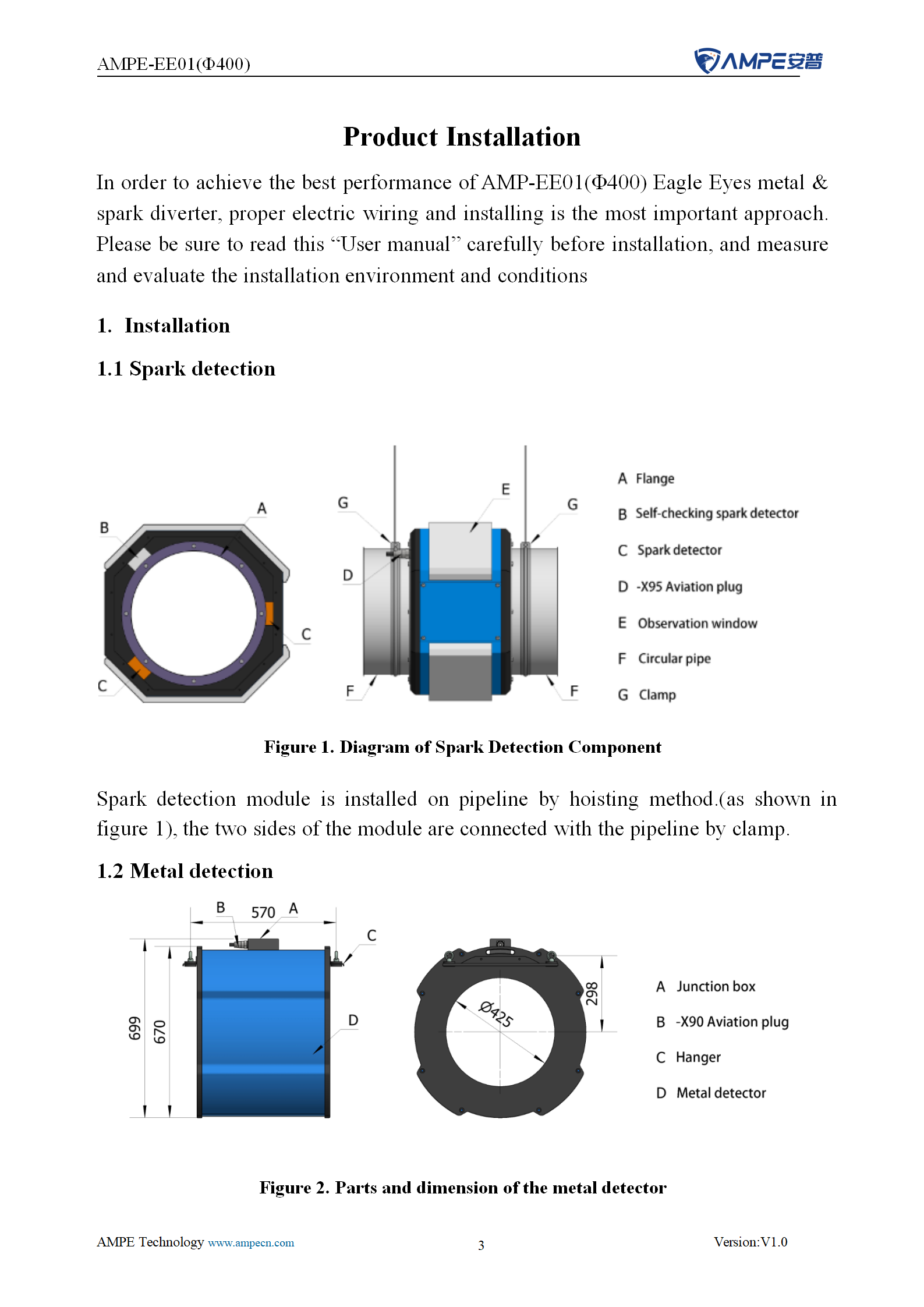 AMPE-EE01(Φ400)

AMPE安普

Product Installation

In order to achieve the best performance of AMP-EE01(Φ400) Eagle Eyes metal & spark diverter, proper electric wiring and installing is the most important approach. Please be sure to read this "User manual" carefully before installation, and measure and evaluate the installation environment and conditions

1. Installation

1.1 Spark detection

B
A
C
C

G
E
G
D
F
F

A Flange
B Self-checking spark detector
C Spark detector
D -X95 Aviation plug
E Observation window
F Circular pipe
G Clamp

Figure 1. Diagram of Spark Detection Component

Spark detection module is installed on pipeline by hoisting method.(as shown in figure 1), the two sides of the module are connected with the pipeline by clamp.

1.2 Metal detection

B
570
A
C
D
699
670

Ø425
298

A Junction box
B -X90 Aviation plug
C Hanger
D Metal detector

Figure 2. Parts and dimension of the metal detector

AMPE Technology www.ampecn.com
3
Version:V1.0